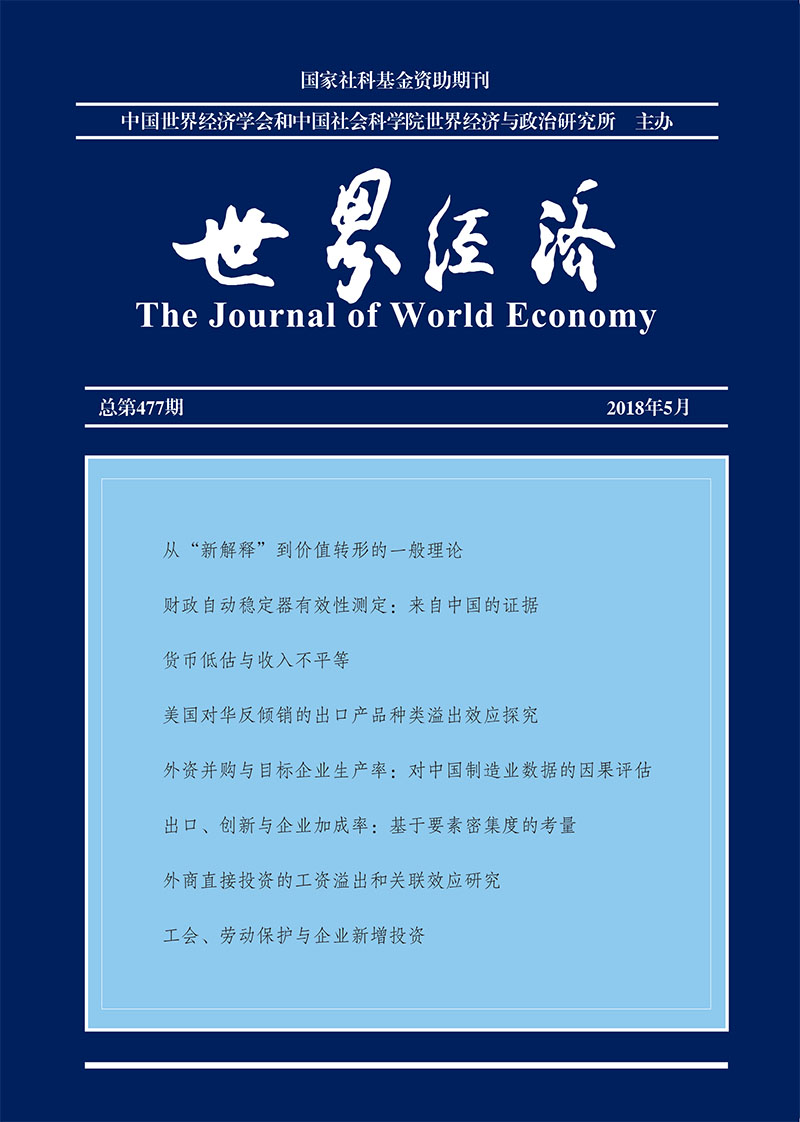 国家社科基金资助期刊

中国世界经济学会和中国社会科学院世界经济与政治研究所　主办

世界经济

The Journal of World Economy

总第477期

2018年5月

从“新解释”到价值转形的一般理论

财政自动稳定器有效性测定：来自中国的证据

货币低估与收入不平等

美国对华反倾销的出口产品种类溢出效应探究

外资并购与目标企业生产率：对中国制造业数据的因果评估

出口、创新与企业加成率：基于要素密集度的考量

外商直接投资的工资溢出和关联效应研究

工会、劳动保护与企业新增投资